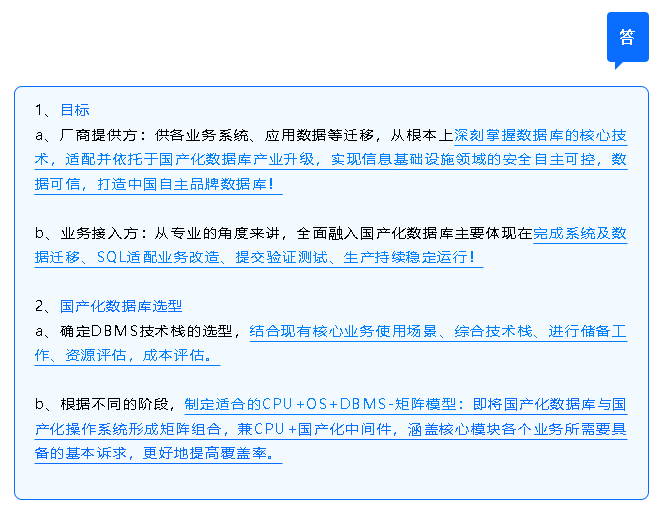 答

1、目标

a、厂商提供方：供各业务系统、应用数据等迁移，从根本上深刻掌握数据库的核心技术，适配并依托于国产化数据库产业升级，实现信息基础设施领域的安全自主可控，数据可信，打造中国自主品牌数据库！

b、业务接入方：从专业的角度来讲，全面融入国产化数据库主要体现在完成系统及数据迁移、SQL适配业务改造、提交验证测试、生产持续稳定运行！

2、国产化数据库选型

a、确定DBMS技术栈的选型，结合现有核心业务使用场景、综合技术栈、进行储备工作、资源评估，成本评估。

b、根据不同的阶段，制定适合的CPU+OS+DBMS-矩阵模型：即将国产化数据库与国产化操作系统形成矩阵组合，兼CPU+国产化中间件，涵盖核心模块各个业务所需要具备的基本诉求，更好地提高覆盖率。